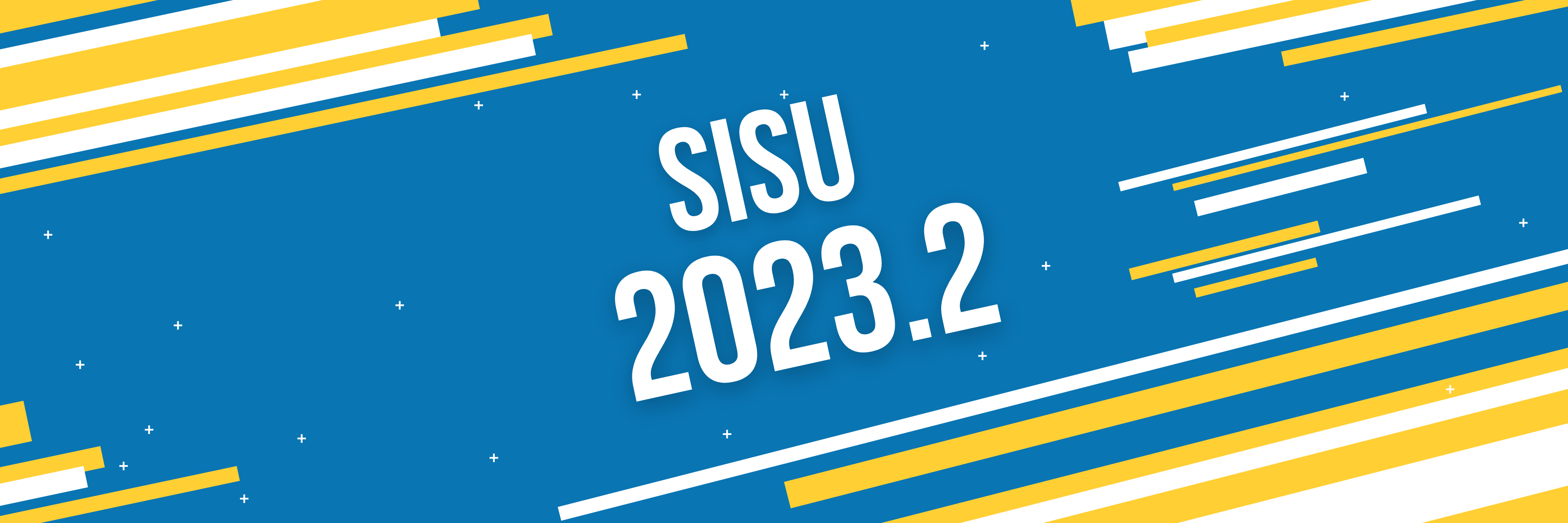 SISU
2023.2